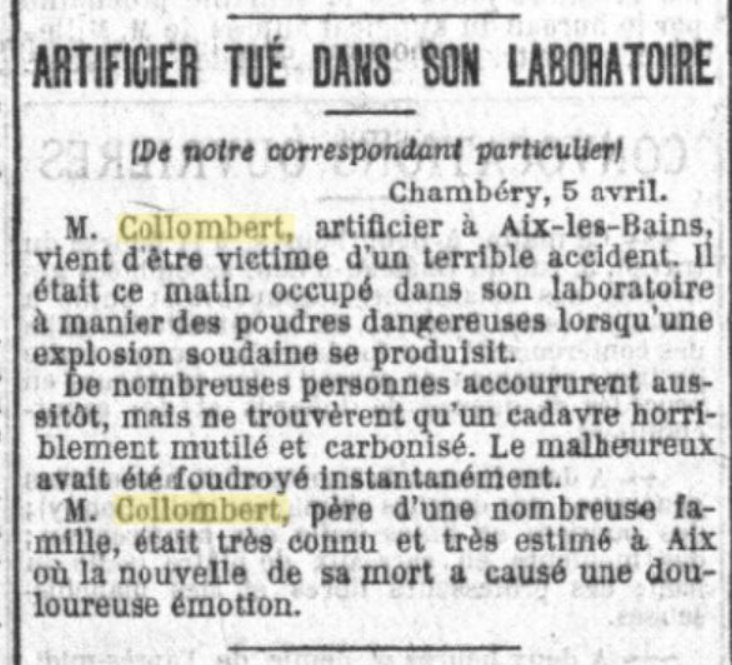 ARTIFICIER TUÉ DANS SON LABORATOIRE

(De notre correspondant particulier)

Chambéry, 5 avril.

M. Collombert, artificier à Aix-les-Bains, vient d'être victime d'un terrible accident. Il était ce matin occupé dans son laboratoire à manier des poudres dangereuses lorsqu'une explosion soudaine se produisit.

De nombreuses personnes accoururent aussitôt, mais ne trouvèrent qu'un cadavre horriblement mutilé et carbonisé. Le malheureux avait été foudroyé instantanément.

M. Collombert, père d'une nombreuse famille, était très connu et très estimé à Aix où la nouvelle de sa mort a causé une douloureuse émotion.